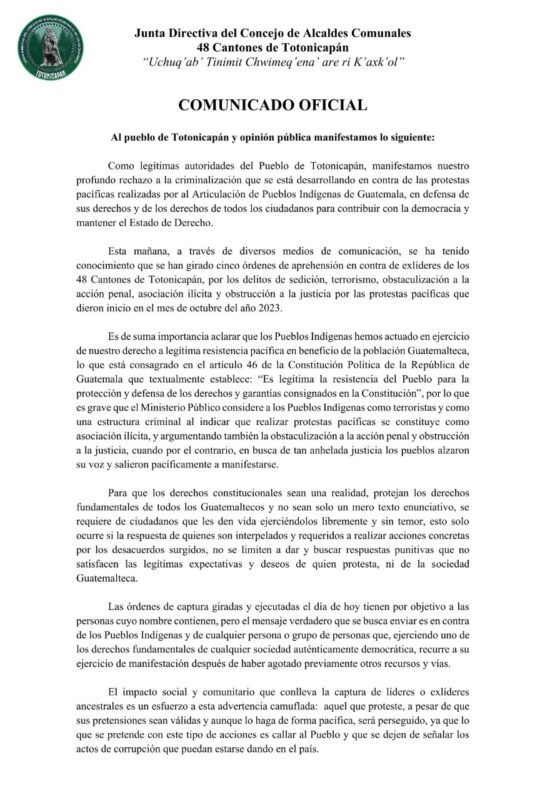 TOTONICAPÁN

Junta Directiva del Concejo de Alcaldes Comunales
48 Cantones de Totonicapán
"Uchuq'ab' Tinimit Chwimeq'ena' are ri K'axk'ol"

COMUNICADO OFICIAL

Al pueblo de Totonicapán y opinión pública manifestamos lo siguiente:

Como legítimas autoridades del Pueblo de Totonicapán, manifestamos nuestro profundo rechazo a la criminalización que se está desarrollando en contra de las protestas pacíficas realizadas por al Articulación de Pueblos Indígenas de Guatemala, en defensa de sus derechos y de los derechos de todos los ciudadanos para contribuir con la democracia y mantener el Estado de Derecho.

Esta mañana, a través de diversos medios de comunicación, se ha tenido conocimiento que se han girado cinco órdenes de aprehensión en contra de exlíderes de los 48 Cantones de Totonicapán, por los delitos de sedición, terrorismo, obstaculización a la acción penal, asociación ilícita y obstrucción a la justicia por las protestas pacíficas que dieron inicio en el mes de octubre del año 2023.

Es de suma importancia aclarar que los Pueblos Indígenas hemos actuado en ejercicio de nuestro derecho a legítima resistencia pacífica en beneficio de la población Guatemalteca, lo que está consagrado en el artículo 46 de la Constitución Política de la República de Guatemala que textualmente establece: "Es legítima la resistencia del Pueblo para la protección y defensa de los derechos y garantías consignados en la Constitución", por lo que es grave que el Ministerio Público considere a los Pueblos Indígenas como terroristas y como una estructura criminal al indicar que realizar protestas pacíficas se constituye como asociación ilícita, y argumentando también la obstaculización a la acción penal y obstrucción a la justicia, cuando por el contrario, en busca de tan anhelada justicia los pueblos alzaron su voz y salieron pacíficamente a manifestarse.

Para que los derechos constitucionales sean una realidad, protejan los derechos fundamentales de todos los Guatemaltecos y no sean solo un mero texto enunciativo, se requiere de ciudadanos que les den vida ejerciéndolos libremente y sin temor, esto solo ocurre si la respuesta de quienes son interpelados y requeridos a realizar acciones concretas por los desacuerdos surgidos, no se limiten a dar y buscar respuestas punitivas que no satisfacen las legítimas expectativas y deseos de quien protesta, ni de la sociedad Guatemalteca.

Las órdenes de captura giradas y ejecutadas el día de hoy tienen por objetivo a las personas cuyo nombre contienen, pero el mensaje verdadero que se busca enviar es en contra de los Pueblos Indígenas y de cualquier persona o grupo de personas que, ejerciendo uno de los derechos fundamentales de cualquier sociedad auténticamente democrática, recurre a su ejercicio de manifestación después de haber agotado previamente otros recursos y vías.

El impacto social y comunitario que conlleva la captura de líderes o exlíderes ancestrales es un esfuerzo a esta advertencia camuflada: aquel que proteste, a pesar de que sus pretensiones sean válidas y aunque lo haga de forma pacífica, será perseguido, ya que lo que se pretende con este tipo de acciones es callar al Pueblo y que se dejen de señalar los actos de corrupción que puedan estarse dando en el país.